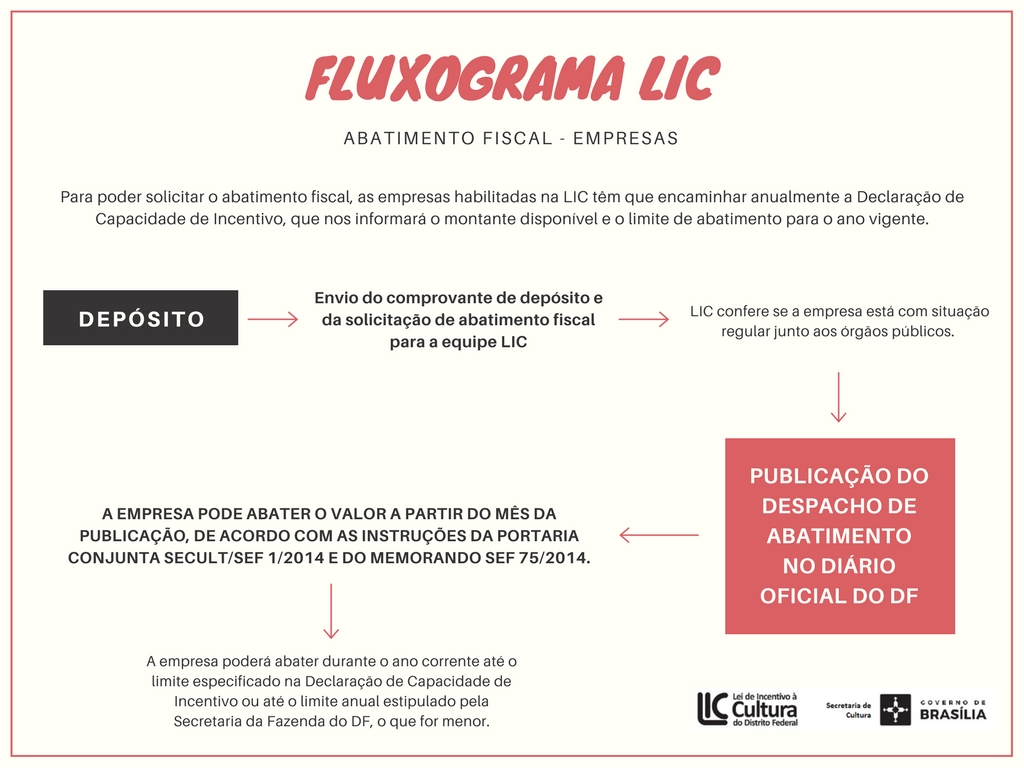 FLUXOGRAMA LIC

ABATIMENTO FISCAL - EMPRESAS

Para poder solicitar o abatimento fiscal, as empresas habilitadas na LIC têm que encaminhar anualmente a Declaração de Capacidade de Incentivo, que nos informará o montante disponível e o limite de abatimento para o ano vigente.

DEPÓSITO

Envio do comprovante de depósito e da solicitação de abatimento fiscal para a equipe LIC

LIC confere se a empresa está com situação regular junto aos órgãos públicos.

PUBLICAÇÃO DO DESPACHO DE ABATIMENTO NO DIÁRIO OFICIAL DO DF

A EMPRESA PODE ABATER O VALOR A PARTIR DO MÊS DA PUBLICAÇÃO, DE ACORDO COM AS INSTRUÇÕES DA PORTARIA CONJUNTA SECULT/SEF 1/2014 E DO MEMORANDO SEF 75/2014.

A empresa poderá abater durante o ano corrente até o limite especificado na Declaração de Capacidade de Incentivo ou até o limite anual estipulado pela Secretaria da Fazenda do DF, o que for menor.

LIC Lei de Incentivo à Cultura do Distrito Federal

Secretaria de Cultura

GOVERNO DE BRASÍLIA